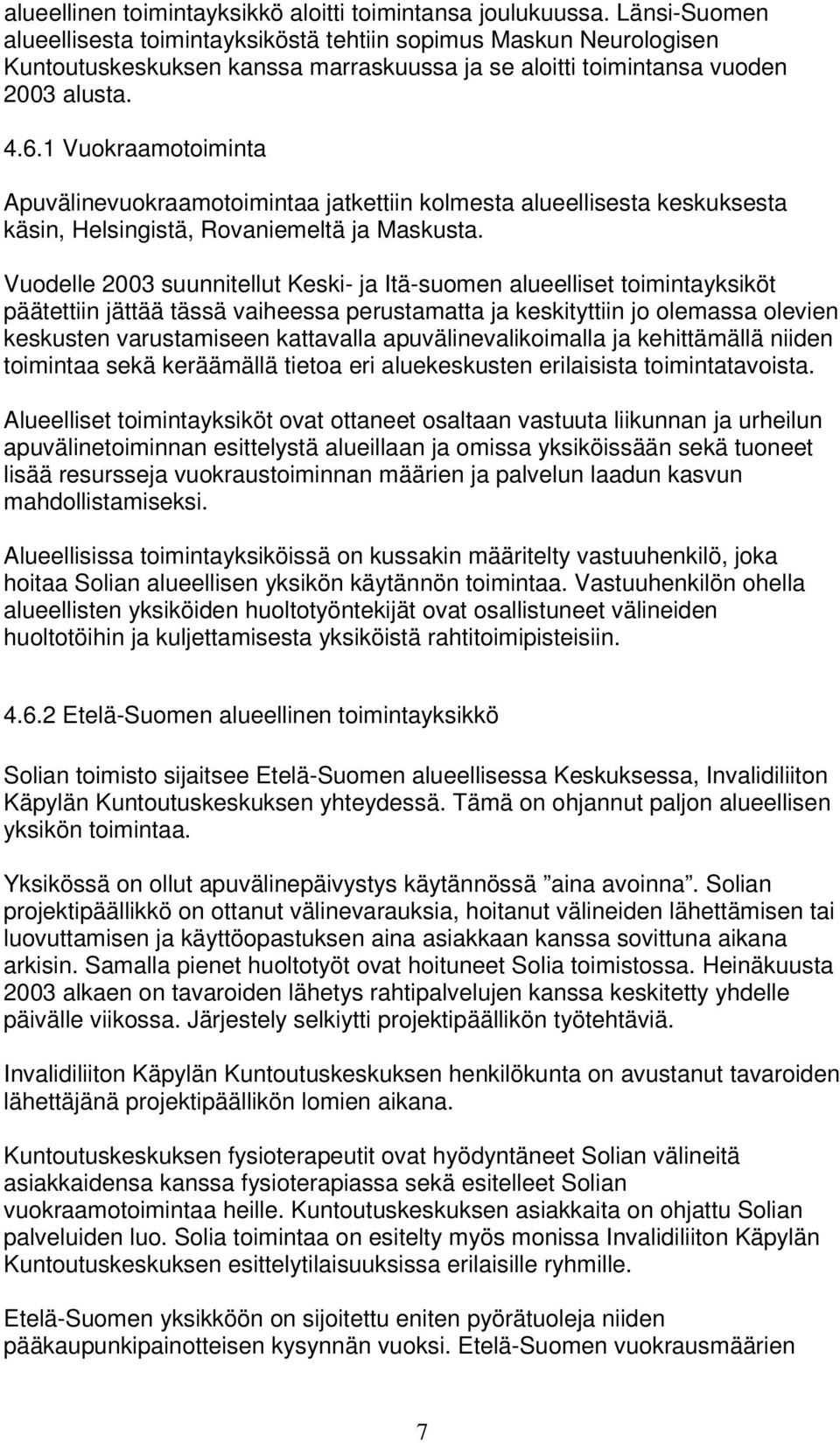 alueellinen toimintayksikkö aloitti toimintansa joulukuussa. Länsi-Suomen alueellisesta toimintayksiköstä tehtiin sopimus Maskun Neurologisen Kuntoutuskeskuksen kanssa marraskuussa ja se aloitti toimintansa vuoden 2003 alusta.

4.6.1 Vuokraamotoiminta

Apuvälinevuokraamotoimintaa jatkettiin kolmesta alueellisesta keskuksesta käsin, Helsingistä, Rovaniemeltä ja Maskusta.

Vuodelle 2003 suunnitellut Keski- ja Itä-suomen alueelliset toimintayksiköt päätettiin jättää tässä vaiheessa perustamatta ja keskityttiin jo olemassa olevien keskusten varustamiseen kattavalla apuvälinevalikoimalla ja kehittämällä niiden toimintaa sekä keräämällä tietoa eri aluekeskusten erilaisista toimintatavoista.

Alueelliset toimintayksiköt ovat ottaneet osaltaan vastuuta liikunnan ja urheilun apuvälinetoiminnan esittelystä alueillaan ja omissa yksiköissään sekä tuoneet lisää resursseja vuokraustoiminnan määrien ja palvelun laadun kasvun mahdollistamiseksi.

Alueellisissa toimintayksiköissä on kussakin määritelty vastuuhenkilö, joka hoitaa Solian alueellisen yksikön käytännön toimintaa. Vastuuhenkilön ohella alueellisten yksiköiden huoltotyöntekijät ovat osallistuneet välineiden huoltotöihin ja kuljettamisesta yksiköistä rahtitoimipisteisiin.

4.6.2 Etelä-Suomen alueellinen toimintayksikkö

Solian toimisto sijaitsee Etelä-Suomen alueellisessa Keskuksessa, Invalidiliiton Käpylän Kuntoutuskeskuksen yhteydessä. Tämä on ohjannut paljon alueellisen yksikön toimintaa.

Yksikössä on ollut apuvälinepäivystys käytännössä ”aina avoinna”. Solian projektipäällikkö on ottanut välinevarauksia, hoitanut välineiden lähettämisen tai luovuttamisen ja käyttöopastuksen aina asiakkaan kanssa sovittuna aikana arkisin. Samalla pienet huoltotyöt ovat hoituneet Solia toimistossa. Heinäkuusta 2003 alkaen on tavaroiden lähetys rahtipalvelujen kanssa keskitetty yhdelle päivälle viikossa. Järjestely selkiytti projektipäällikön työtehtäviä.

Invalidiliiton Käpylän Kuntoutuskeskuksen henkilökunta on avustanut tavaroiden lähettäjänä projektipäällikön lomien aikana.

Kuntoutuskeskuksen fysioterapeutit ovat hyödyntäneet Solian välineitä asiakkaidensa kanssa fysioterapiassa sekä esitelleet Solian vuokraamotoimintaa heille. Kuntoutuskeskuksen asiakkaita on ohjattu Solian palveluiden luo. Solia toimintaa on esitelty myös monissa Invalidiliiton Käpylän Kuntoutuskeskuksen esittelytilaisuuksissa erilaisille ryhmille.

Etelä-Suomen yksikköön on sijoitettu eniten pyörätuoleja niiden pääkaupunkipainotteisen kysynnän vuoksi. Etelä-Suomen vuokrausmäärien

7